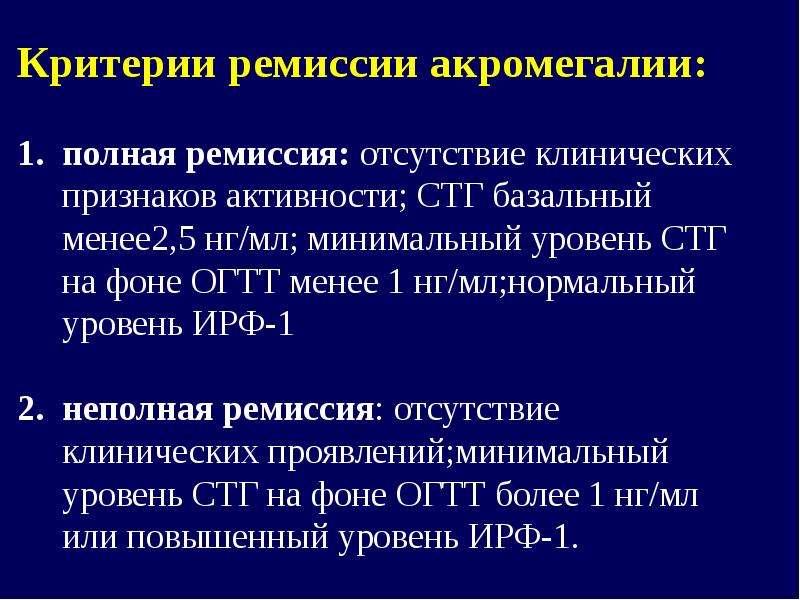 Критерии ремиссии акромегалии:

1. полная ремиссия: отсутствие клинических признаков активности; СТГ базальный менее2,5 нг/мл; минимальный уровень СТГ на фоне ОГТТ менее 1 нг/мл;нормальный уровень ИРФ-1

2. неполная ремиссия: отсутствие клинических проявлений;минимальный уровень СТГ на фоне ОГТТ более 1 нг/мл или повышенный уровень ИРФ-1.